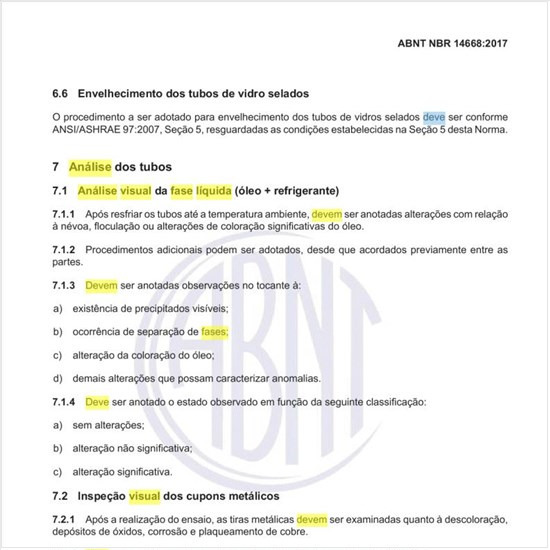 ABNT NBR 14668:2017

6.6 Envelhecimento dos tubos de vidro selados

O procedimento a ser adotado para envelhecimento dos tubos de vidros selados deve ser conforme ANSI/ASHRAE 97:2007, Seção 5, resguardadas as condições estabelecidas na Seção 5 desta Norma.

7 Análise dos tubos

7.1 Análise visual da fase líquida (óleo + refrigerante)

7.1.1 Após resfriar os tubos até a temperatura ambiente, devem ser anotadas alterações com relação à névoa, floculação ou alterações de coloração significativas do óleo.

7.1.2 Procedimentos adicionais podem ser adotados, desde que acordados previamente entre as partes.

7.1.3 Devem ser anotadas observações no tocante à:

a) existência de precipitados visíveis;

b) ocorrência de separação de fases;

c) alteração da coloração do óleo;

d) demais alterações que possam caracterizar anomalias.

7.1.4 Deve ser anotado o estado observado em função da seguinte classificação:

a) sem alterações;

b) alteração não significativa;

c) alteração significativa.

7.2 Inspeção visual dos cupons metálicos

7.2.1 Após a realização do ensaio, as tiras metálicas devem ser examinadas quanto à descoloração, depósitos de óxidos, corrosão e plaqueamento de cobre.

ABNT